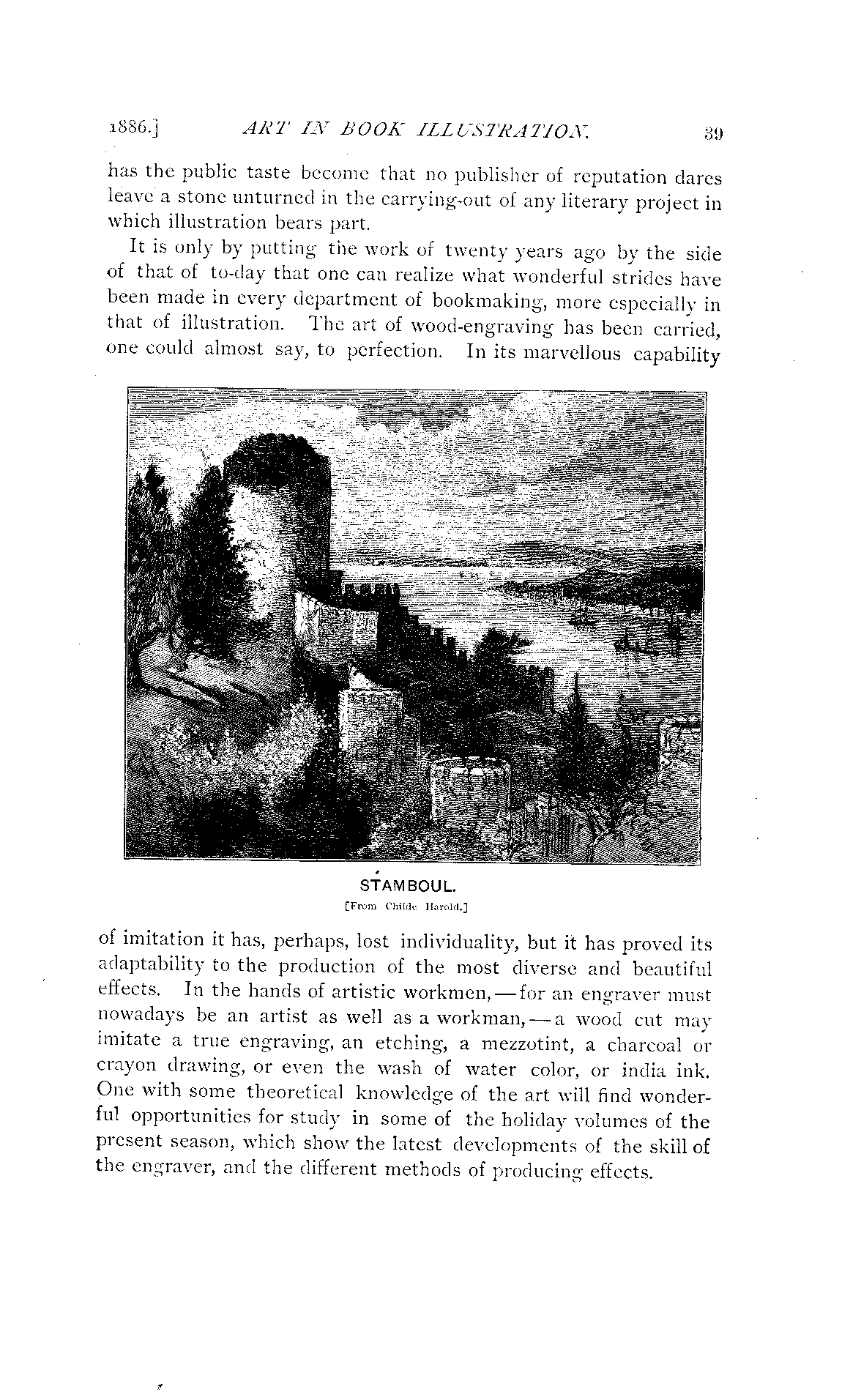 1886.] ART IN BOOK ILLUSTRATION. 39

has the public taste become that no publisher of reputation dares leave a stone unturned in the carrying-out of any literary project in which illustration bears part.

It is only by putting the work of twenty years ago by the side of that of to-day that one can realize what wonderful strides have been made in every department of bookmaking, more especially in that of illustration. The art of wood-engraving has been carried, one could almost say, to perfection. In its marvellous capability

STAMBOUL.
[From Childe Harold.]

of imitation it has, perhaps, lost individuality, but it has proved its adaptability to the production of the most diverse and beautiful effects. In the hands of artistic workmen,—for an engraver must nowadays be an artist as well as a workman,—a wood cut may imitate a true engraving, an etching, a mezzotint, a charcoal or crayon drawing, or even the wash of water color, or india ink. One with some theoretical knowledge of the art will find wonderful opportunities for study in some of the holiday volumes of the present season, which show the latest developments of the skill of the engraver, and the different methods of producing effects.